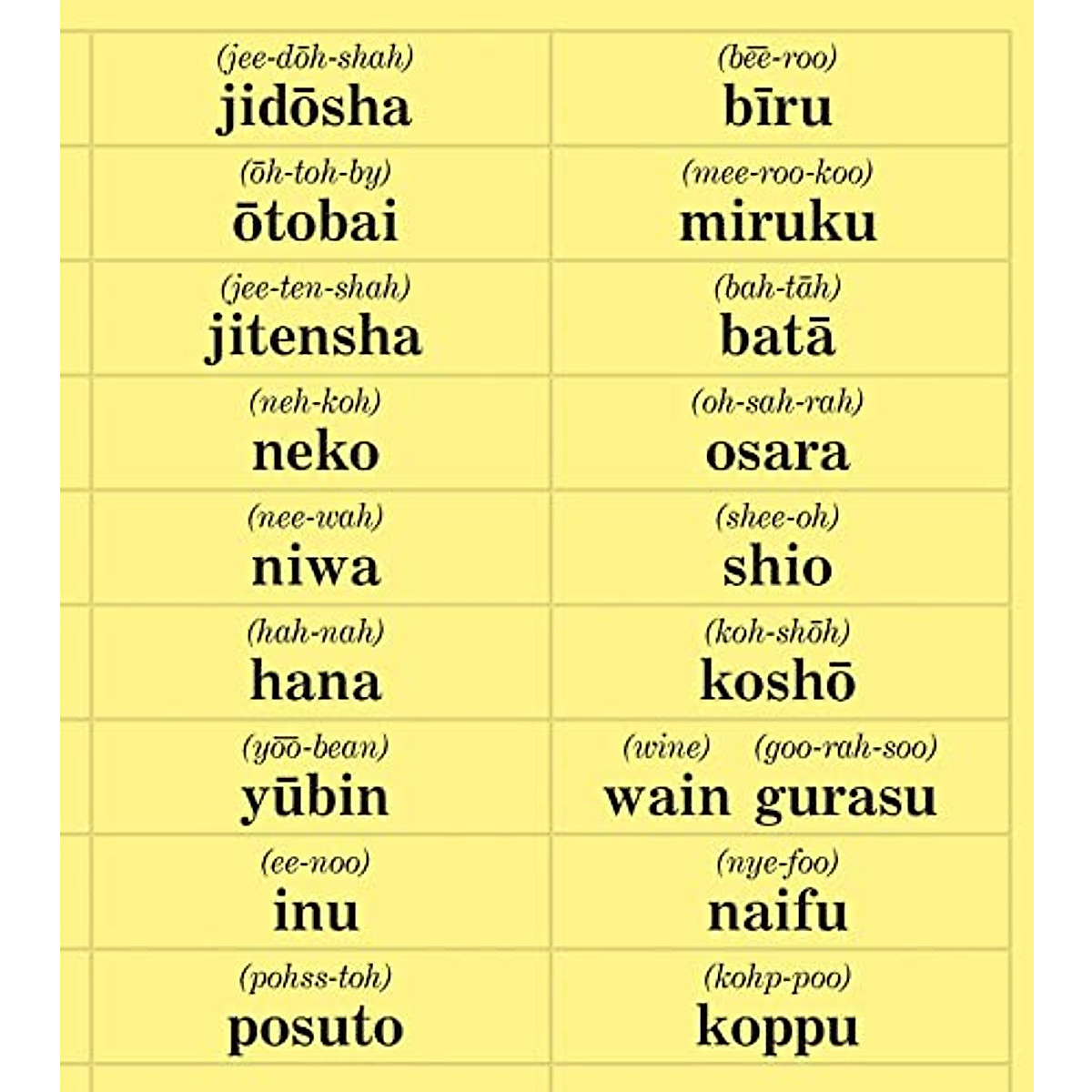 (jee-dōh-shah)
jidōsha

(ōh-toh-by)
ōtobai

(jee-ten-shah)
jitensha

(neh-koh)
neko

(nee-wah)
niwa

(hah-nah)
hana

(yōō-bean)
yūbin

(ee-noo)
inu

(pohss-toh)
posuto

(bēē-roo)
bīru

(mee-roo-koo)
miruku

(bah-tāh)
batā

(oh-sah-rah)
osara

(shee-oh)
shio

(koh-shōh)
koshō

(wine) (goo-rah-soo)
wain gurasu

(nye-foo)
naifu

(kohp-poo)
koppu